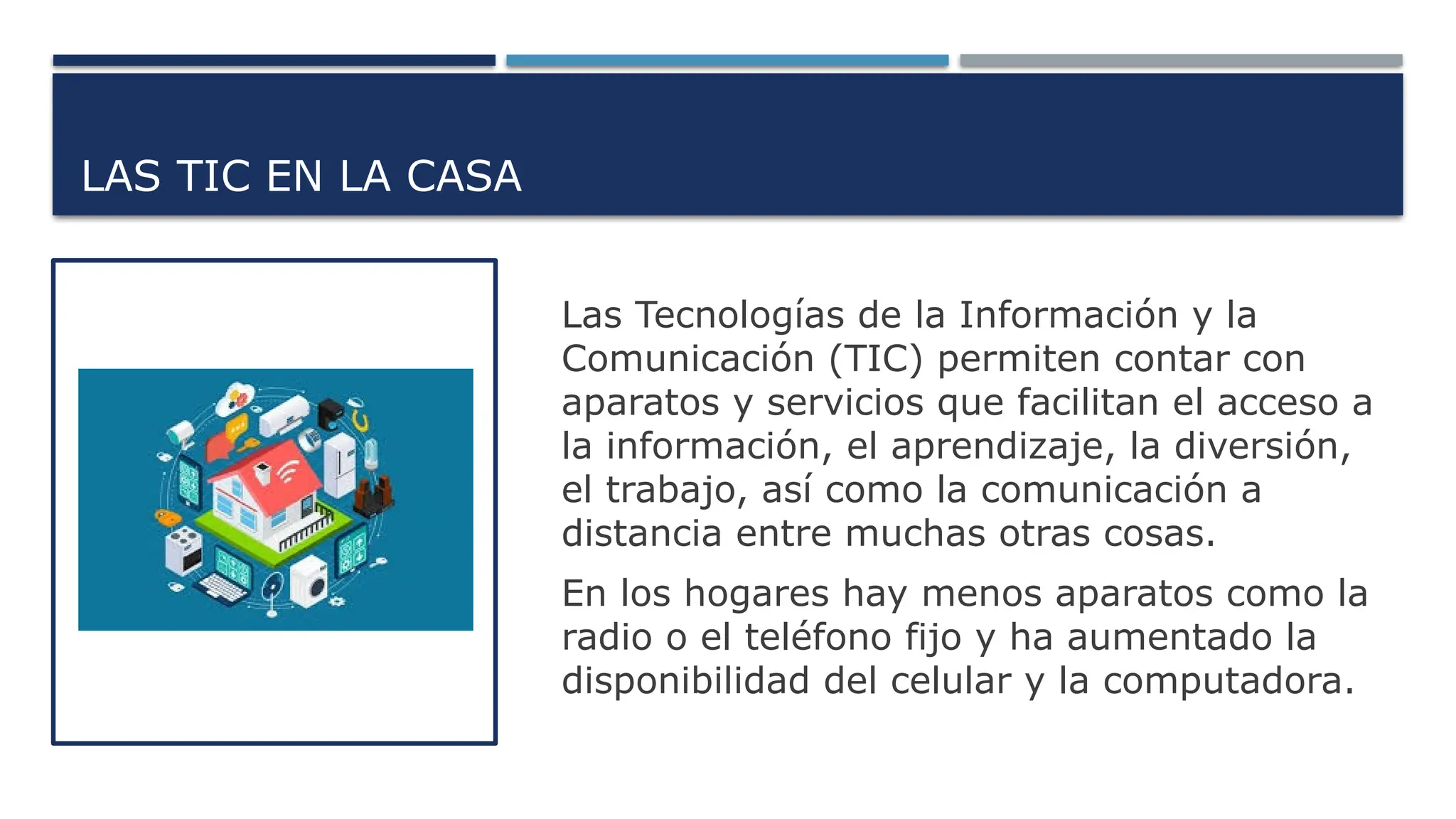 LAS TIC EN LA CASA

Las Tecnologías de la Información y la Comunicación (TIC) permiten contar con aparatos y servicios que facilitan el acceso a la información, el aprendizaje, la diversión, el trabajo, así como la comunicación a distancia entre muchas otras cosas.

En los hogares hay menos aparatos como la radio o el teléfono fijo y ha aumentado la disponibilidad del celular y la computadora.